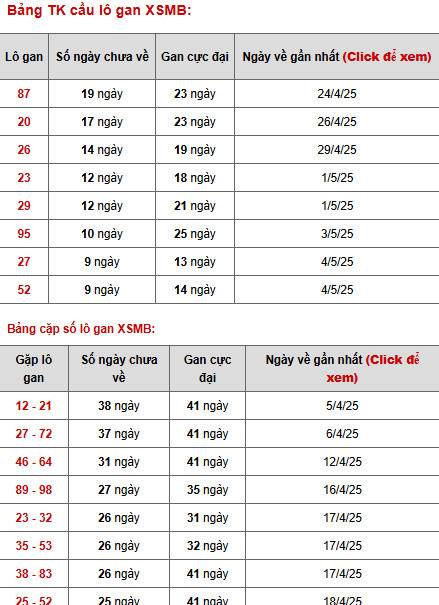 Bảng TK cầu lô gan XSMB:

| Lô gan | Số ngày chưa về | Gan cực đại | Ngày về gần nhất (Click để xem) |
|---|---|---|---|
| 87 | 19 ngày | 23 ngày | 24/4/25 |
| 20 | 17 ngày | 23 ngày | 26/4/25 |
| 26 | 14 ngày | 19 ngày | 29/4/25 |
| 23 | 12 ngày | 18 ngày | 1/5/25 |
| 29 | 12 ngày | 21 ngày | 1/5/25 |
| 95 | 10 ngày | 25 ngày | 3/5/25 |
| 27 | 9 ngày | 13 ngày | 4/5/25 |
| 52 | 9 ngày | 14 ngày | 4/5/25 |

Bảng cặp số lô gan XSMB:

| Gặp lô gan | Số ngày chưa về | Gan cực đại | Ngày về gần nhất (Click để xem) |
|---|---|---|---|
| 12 - 21 | 38 ngày | 41 ngày | 5/4/25 |
| 27 - 72 | 37 ngày | 41 ngày | 6/4/25 |
| 46 - 64 | 31 ngày | 41 ngày | 12/4/25 |
| 89 - 98 | 27 ngày | 35 ngày | 16/4/25 |
| 23 - 32 | 26 ngày | 31 ngày | 17/4/25 |
| 35 - 53 | 26 ngày | 32 ngày | 17/4/25 |
| 38 - 83 | 26 ngày | 41 ngày | 17/4/25 |
| 25 - 52 | 25 ngày | 41 ngày | 18/4/25 |